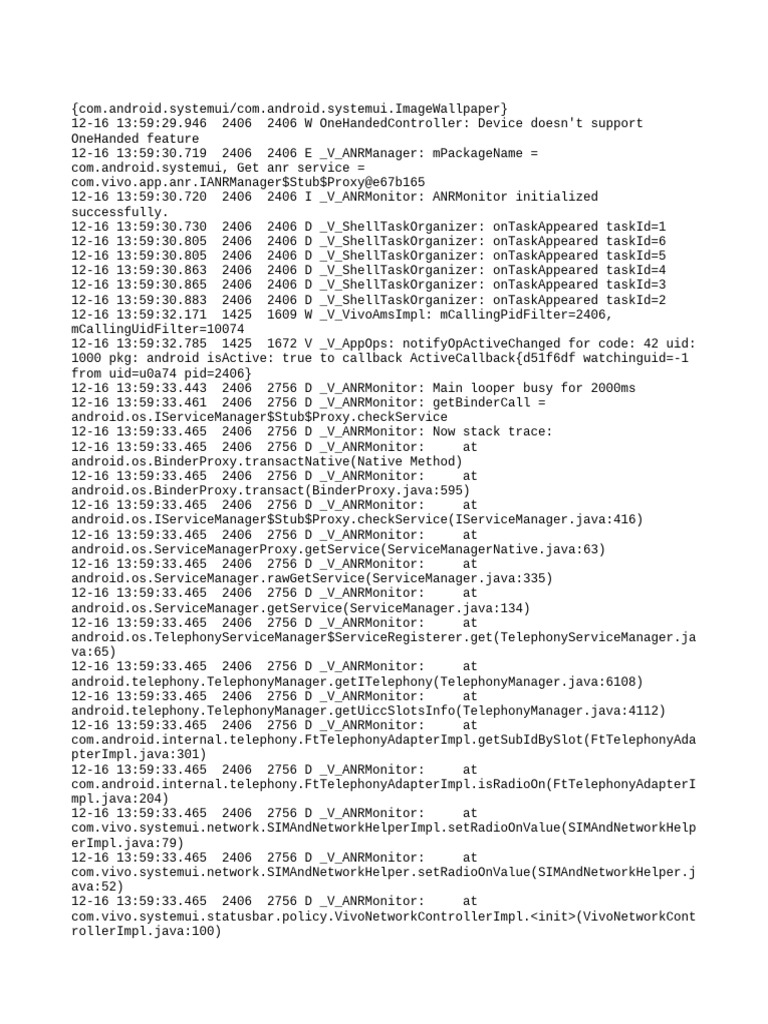 {com.android.systemui/com.android.systemui.ImageWallpaper}
12-16 13:59:29.946 2406 2406 W OneHandedController: Device doesn't support OneHanded feature
12-16 13:59:30.719 2406 2406 E _V_ANRManager: mPackageName = com.android.systemui, Get anr service = com.vivo.app.anr.IANRManager$Stub$Proxy@e67b165
12-16 13:59:30.720 2406 2406 I _V_ANRMonitor: ANRMonitor initialized successfully.
12-16 13:59:30.730 2406 2406 D _V_ShellTaskOrganizer: onTaskAppeared taskId=1
12-16 13:59:30.805 2406 2406 D _V_ShellTaskOrganizer: onTaskAppeared taskId=6
12-16 13:59:30.805 2406 2406 D _V_ShellTaskOrganizer: onTaskAppeared taskId=5
12-16 13:59:30.863 2406 2406 D _V_ShellTaskOrganizer: onTaskAppeared taskId=4
12-16 13:59:30.865 2406 2406 D _V_ShellTaskOrganizer: onTaskAppeared taskId=3
12-16 13:59:30.883 2406 2406 D _V_ShellTaskOrganizer: onTaskAppeared taskId=2
12-16 13:59:32.171 1425 1609 W _V_VivoAmsImpl: mCallingPidFilter=2406, mCallingUidFilter=10074
12-16 13:59:32.785 1425 1672 V _V_AppOps: notifyOpActiveChanged for code: 42 uid: 1000 pkg: android isActive: true to callback ActiveCallback{d51f6df watchinguid=-1 from uid=u0a74 pid=2406}
12-16 13:59:33.443 2406 2756 D _V_ANRMonitor: Main looper busy for 2000ms
12-16 13:59:33.461 2406 2756 D _V_ANRMonitor: getBinderCall = android.os.IServiceManager$Stub$Proxy.checkService
12-16 13:59:33.465 2406 2756 D _V_ANRMonitor: Now stack trace:
12-16 13:59:33.465 2406 2756 D _V_ANRMonitor: at android.os.BinderProxy.transactNative(Native Method)
12-16 13:59:33.465 2406 2756 D _V_ANRMonitor: at android.os.BinderProxy.transact(BinderProxy.java:595)
12-16 13:59:33.465 2406 2756 D _V_ANRMonitor: at android.os.IServiceManager$Stub$Proxy.checkService(IServiceManager.java:416)
12-16 13:59:33.465 2406 2756 D _V_ANRMonitor: at android.os.ServiceManagerProxy.getService(ServiceManagerNative.java:63)
12-16 13:59:33.465 2406 2756 D _V_ANRMonitor: at android.os.ServiceManager.rawGetService(ServiceManager.java:335)
12-16 13:59:33.465 2406 2756 D _V_ANRMonitor: at android.os.ServiceManager.getService(ServiceManager.java:134)
12-16 13:59:33.465 2406 2756 D _V_ANRMonitor: at android.os.TelephonyServiceManager$ServiceRegisterer.get(TelephonyServiceManager.java:65)
12-16 13:59:33.465 2406 2756 D _V_ANRMonitor: at android.telephony.TelephonyManager.getITelephony(TelephonyManager.java:6108)
12-16 13:59:33.465 2406 2756 D _V_ANRMonitor: at android.telephony.TelephonyManager.getUiccSlotsInfo(TelephonyManager.java:4112)
12-16 13:59:33.465 2406 2756 D _V_ANRMonitor: at com.android.internal.telephony.FtTelephonyAdapterImpl.getSubIdBySlot(FtTelephonyAdapterImpl.java:301)
12-16 13:59:33.465 2406 2756 D _V_ANRMonitor: at com.android.internal.telephony.FtTelephonyAdapterImpl.isRadioOn(FtTelephonyAdapterImpl.java:204)
12-16 13:59:33.465 2406 2756 D _V_ANRMonitor: at com.vivo.systemui.network.SIMAndNetworkHelperImpl.setRadioOnValue(SIMAndNetworkHelperImpl.java:79)
12-16 13:59:33.465 2406 2756 D _V_ANRMonitor: at com.vivo.systemui.network.SIMAndNetworkHelper.setRadioOnValue(SIMAndNetworkHelper.java:52)
12-16 13:59:33.465 2406 2756 D _V_ANRMonitor: at com.vivo.systemui.statusbar.policy.VivoNetworkControllerImpl.<init>(VivoNetworkControllerImpl.java:100)